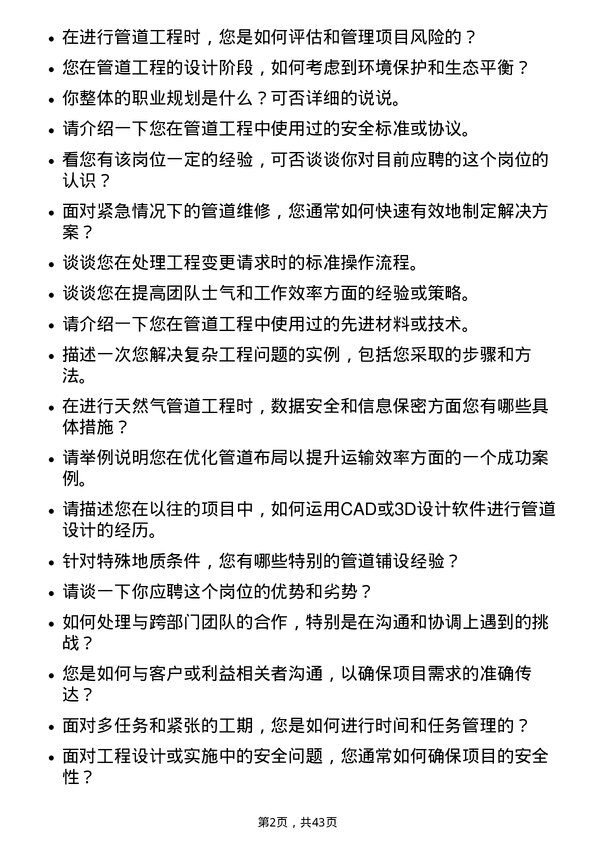 • 在进行管道工程时，您是如何评估和管理项目风险的？

• 您在管道工程的设计阶段，如何考虑到环境保护和生态平衡？

• 你整体的职业规划是什么？可否详细的说说。

• 请介绍一下您在管道工程中使用过的安全标准或协议。

• 看您有该岗位一定的经验，可否谈谈你对目前应聘的这个岗位的认识？

• 面对紧急情况下的管道维修，您通常如何快速有效地制定解决方案？

• 谈谈您在处理工程变更请求时的标准操作流程。

• 谈谈您在提高团队士气和工作效率方面的经验或策略。

• 请介绍一下您在管道工程中使用过的先进材料或技术。

• 描述一次您解决复杂工程问题的实例，包括您采取的步骤和方法。

• 在进行天然气管道工程时，数据安全和信息保密方面您有哪些具体措施？

• 请举例说明您在优化管道布局以提升运输效率方面的一个成功案例。

• 请描述您在以往的项目中，如何运用CAD或3D设计软件进行管道设计的经历。

• 针对特殊地质条件，您有哪些特别的管道铺设经验？

• 请谈一下你应聘这个岗位的优势和劣势？

• 如何处理与跨部门团队的合作，特别是在沟通和协调上遇到的挑战？

• 您是如何与客户或利益相关者沟通，以确保项目需求的准确传达？

• 面对多任务和紧张的工期，您是如何进行时间和任务管理的？

• 面对工程设计或实施中的安全问题，您通常如何确保项目的安全性？

第2页，共43页